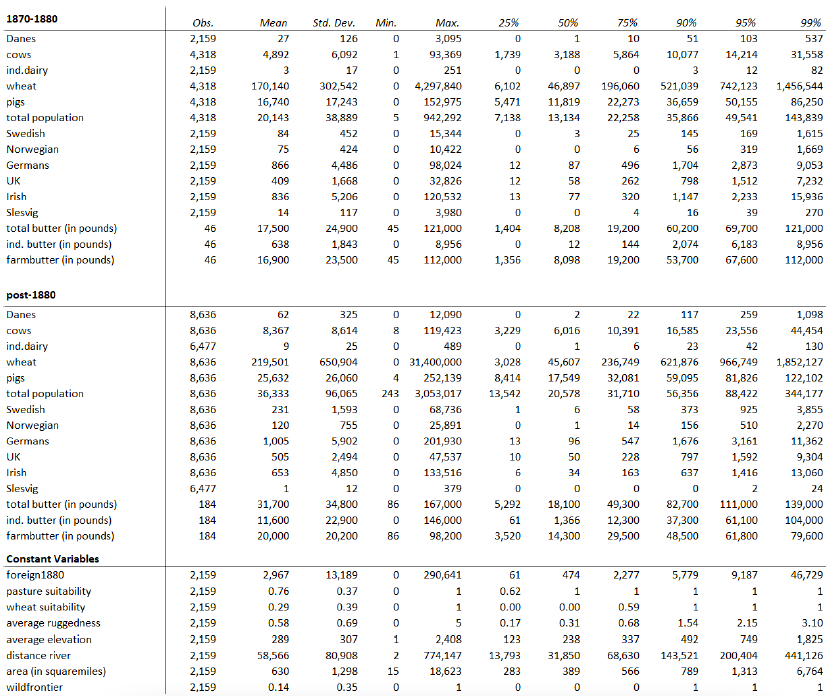 | 1870-1880 | Obs. | Mean | Std. Dev. | Min. | Max. | 25% | 50% | 75% | 90% | 95% | 99% |
|---|---|---|---|---|---|---|---|---|---|---|---|
| Danes | 2,159 | 27 | 126 | 0 | 3,095 | 0 | 1 | 10 | 51 | 103 | 537 |
| cows | 4,318 | 4,892 | 6,092 | 1 | 93,369 | 1,739 | 3,188 | 5,864 | 10,077 | 14,214 | 31,558 |
| ind.dairy | 2,159 | 3 | 17 | 0 | 251 | 0 | 0 | 0 | 3 | 12 | 82 |
| wheat | 4,318 | 170,140 | 302,542 | 0 | 4,297,840 | 6,102 | 46,897 | 196,060 | 521,039 | 742,123 | 1,456,544 |
| pigs | 4,318 | 16,740 | 17,243 | 0 | 152,975 | 5,471 | 11,819 | 22,273 | 36,659 | 50,155 | 86,250 |
| total population | 4,318 | 20,143 | 38,889 | 5 | 942,292 | 7,138 | 13,134 | 22,258 | 35,866 | 49,541 | 143,839 |
| Swedish | 2,159 | 84 | 452 | 0 | 15,344 | 0 | 3 | 25 | 145 | 169 | 1,615 |
| Norwegian | 2,159 | 75 | 424 | 0 | 10,422 | 0 | 0 | 6 | 56 | 319 | 1,669 |
| Germans | 2,159 | 866 | 4,486 | 0 | 98,024 | 12 | 87 | 496 | 1,704 | 2,873 | 9,053 |
| UK | 2,159 | 409 | 1,668 | 0 | 32,826 | 12 | 58 | 262 | 798 | 1,512 | 7,232 |
| Irish | 2,159 | 836 | 5,206 | 0 | 120,532 | 13 | 77 | 320 | 1,147 | 2,233 | 15,936 |
| Slesvig | 2,159 | 14 | 117 | 0 | 3,980 | 0 | 0 | 4 | 16 | 39 | 270 |
| total butter (in pounds) | 46 | 17,500 | 24,900 | 45 | 121,000 | 1,404 | 8,208 | 19,200 | 60,200 | 69,700 | 121,000 |
| ind. butter (in pounds) | 46 | 638 | 1,843 | 0 | 8,956 | 0 | 12 | 144 | 2,074 | 6,183 | 8,956 |
| farmbutter (in pounds) | 46 | 16,900 | 23,500 | 45 | 112,000 | 1,356 | 8,098 | 19,200 | 53,700 | 67,600 | 112,000 |
| post-1880 | | | | | | | | | | | |
| Danes | 8,636 | 62 | 325 | 0 | 12,090 | 0 | 2 | 22 | 117 | 259 | 1,098 |
| cows | 8,636 | 8,367 | 8,614 | 8 | 119,423 | 3,229 | 6,016 | 10,391 | 16,585 | 23,556 | 44,454 |
| ind.dairy | 6,477 | 9 | 25 | 0 | 489 | 0 | 1 | 6 | 23 | 42 | 130 |
| wheat | 8,636 | 219,501 | 650,904 | 0 | 31,400,000 | 3,028 | 45,607 | 236,749 | 621,876 | 966,749 | 1,852,127 |
| pigs | 8,636 | 25,632 | 26,060 | 4 | 252,139 | 8,414 | 17,549 | 32,081 | 59,095 | 81,826 | 122,102 |
| total population | 8,636 | 36,333 | 96,065 | 243 | 3,053,017 | 13,542 | 20,578 | 31,710 | 56,356 | 88,422 | 344,177 |
| Swedish | 8,636 | 231 | 1,593 | 0 | 68,736 | 1 | 6 | 58 | 373 | 925 | 3,855 |
| Norwegian | 8,636 | 120 | 755 | 0 | 25,891 | 0 | 1 | 14 | 156 | 510 | 2,270 |
| Germans | 8,636 | 1,005 | 5,902 | 0 | 201,930 | 13 | 96 | 547 | 1,676 | 3,161 | 11,362 |
| UK | 8,636 | 505 | 2,494 | 0 | 47,537 | 10 | 50 | 228 | 797 | 1,592 | 9,304 |
| Irish | 8,636 | 653 | 4,850 | 0 | 133,516 | 6 | 34 | 163 | 637 | 1,416 | 13,060 |
| Slesvig | 6,477 | 1 | 12 | 0 | 379 | 0 | 0 | 0 | 0 | 2 | 24 |
| total butter (in pounds) | 184 | 31,700 | 34,800 | 86 | 167,000 | 5,292 | 18,100 | 49,300 | 82,700 | 111,000 | 139,000 |
| ind. butter (in pounds) | 184 | 11,600 | 22,900 | 0 | 146,000 | 61 | 1,366 | 12,300 | 37,300 | 61,100 | 104,000 |
| farmbutter (in pounds) | 184 | 20,000 | 20,200 | 86 | 98,200 | 3,520 | 14,300 | 29,500 | 48,500 | 61,800 | 79,600 |
| Constant Variables | | | | | | | | | | | |
| foreign1880 | 2,159 | 2,967 | 13,189 | 0 | 290,641 | 61 | 474 | 2,277 | 5,779 | 9,187 | 46,729 |
| pasture suitability | 2,159 | 0.76 | 0.37 | 0 | 1 | 0.62 | 1 | 1 | 1 | 1 | 1 |
| wheat suitability | 2,159 | 0.29 | 0.39 | 0 | 1 | 0.00 | 0.00 | 0.59 | 1 | 1 | 1 |
| average ruggedness | 2,159 | 0.58 | 0.69 | 0 | 5 | 0.17 | 0.31 | 0.68 | 1.54 | 2.15 | 3.10 |
| average elevation | 2,159 | 289 | 307 | 1 | 2,408 | 123 | 238 | 337 | 492 | 749 | 1,825 |
| distance river | 2,159 | 58,566 | 80,908 | 2 | 774,147 | 13,793 | 31,850 | 68,630 | 143,521 | 200,404 | 441,126 |
| area (in squaremiles) | 2,159 | 630 | 1,298 | 15 | 18,623 | 283 | 389 | 566 | 789 | 1,313 | 6,764 |
| wildfrontier | 2,159 | 0.14 | 0.35 | 0 | 1 | 0 | 0 | 0 | 1 | 1 | 1 |